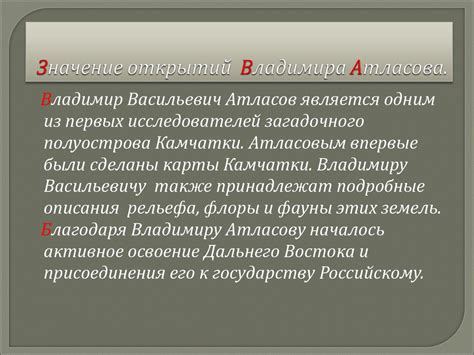 Значение открытий Владимира Атласова.

Владимир Васильевич Атласов является одним из первых исследователей загадочного полуострова Камчатки. Атласовым впервые были сделаны карты Камчатки. Владимиру Васильевичу также принадлежат подробные описания рельефа, флоры и фауны этих земель.

Благодаря Владимиру Атласову началось активное освоение Дальнего Востока и присоединения его к государству Российскому.